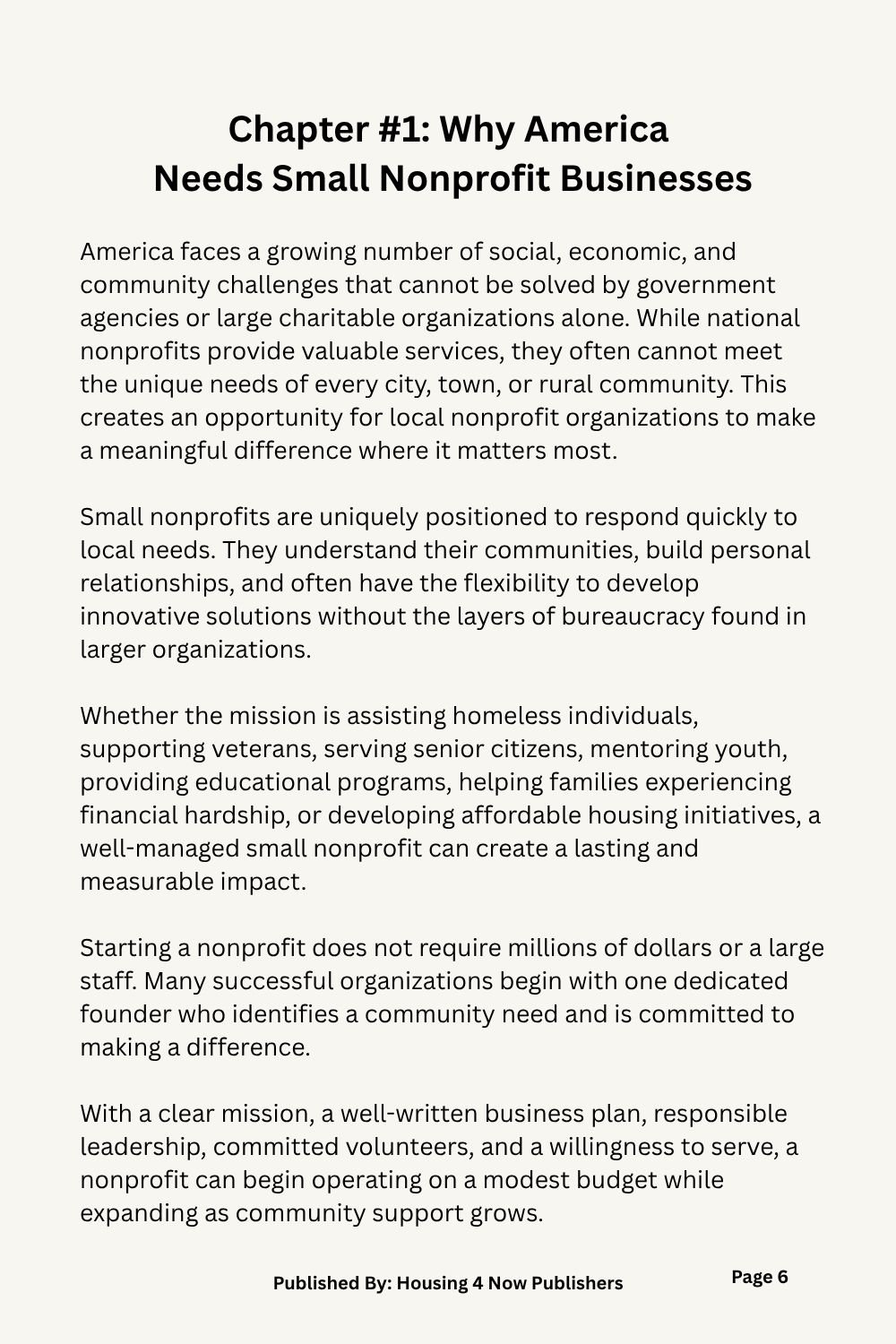 Chapter #1: Why America Needs Small Nonprofit Businesses

America faces a growing number of social, economic, and community challenges that cannot be solved by government agencies or large charitable organizations alone. While national nonprofits provide valuable services, they often cannot meet the unique needs of every city, town, or rural community. This creates an opportunity for local nonprofit organizations to make a meaningful difference where it matters most.

Small nonprofits are uniquely positioned to respond quickly to local needs. They understand their communities, build personal relationships, and often have the flexibility to develop innovative solutions without the layers of bureaucracy found in larger organizations.

Whether the mission is assisting homeless individuals, supporting veterans, serving senior citizens, mentoring youth, providing educational programs, helping families experiencing financial hardship, or developing affordable housing initiatives, a well-managed small nonprofit can create a lasting and measurable impact.

Starting a nonprofit does not require millions of dollars or a large staff. Many successful organizations begin with one dedicated founder who identifies a community need and is committed to making a difference.

With a clear mission, a well-written business plan, responsible leadership, committed volunteers, and a willingness to serve, a nonprofit can begin operating on a modest budget while expanding as community support grows.

Published By: Housing 4 Now Publishers

Page 6